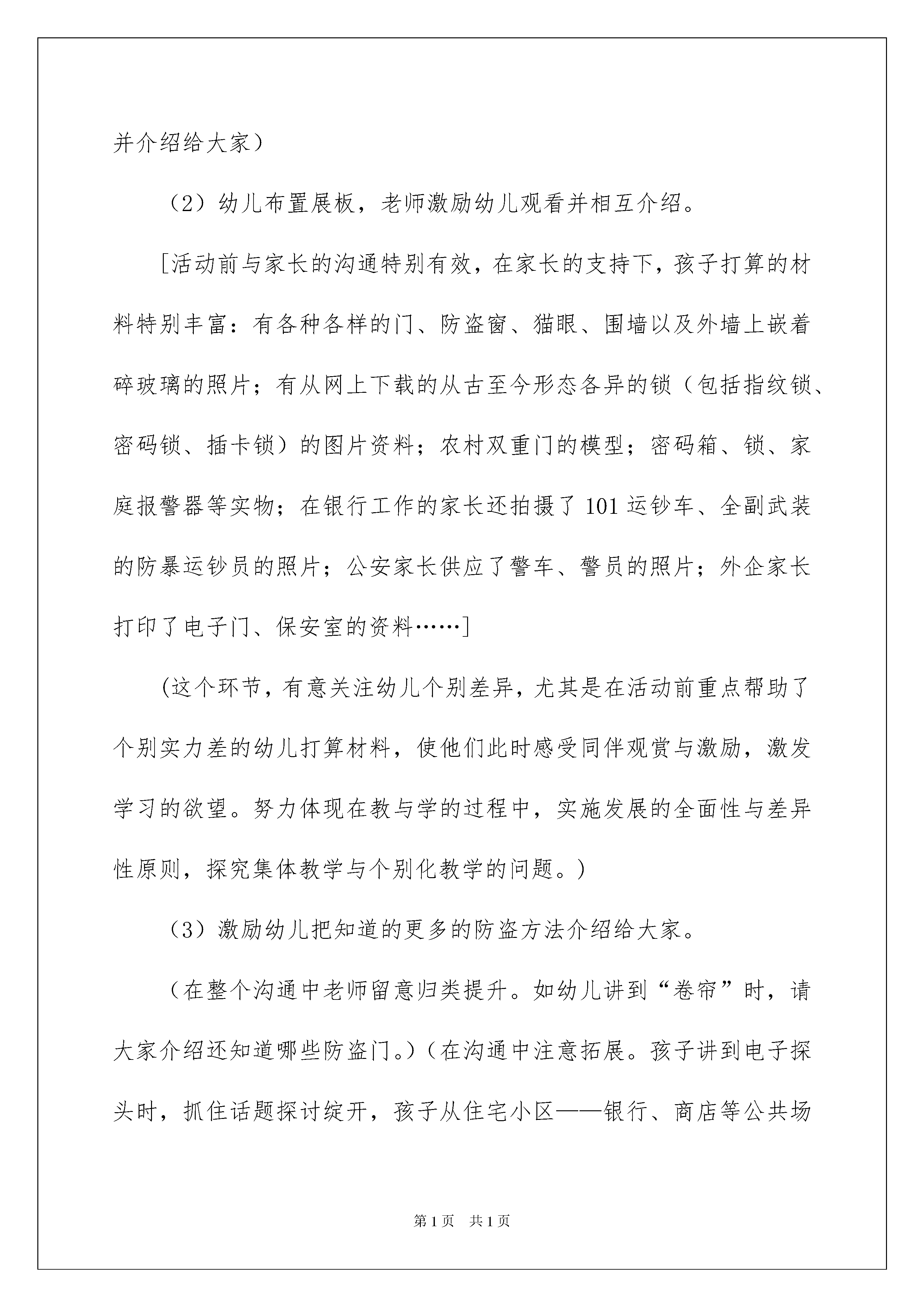 并介绍给大家）

（2）幼儿布置展板，老师激励幼儿观看并相互介绍。

[活动前与家长的沟通特别有效，在家长的支持下，孩子打算的材料特别丰富：有各种各样的门、防盗窗、猫眼、围墙以及外墙上嵌着碎玻璃的照片；有从网上下载的从古至今形态各异的锁（包括指纹锁、密码锁、插卡锁）的图片资料；农村双重门的模型；密码箱、锁、家庭报警器等实物；在银行工作的家长还拍摄了101运钞车、全副武装的防暴运钞员的照片；公安家长供应了警车、警员的照片；外企家长打印了电子门、保安室的资料……]

(这个环节，有意关注幼儿个别差异，尤其是在活动前重点帮助了个别实力差的幼儿打算材料，使他们此时感受同伴观赏与激励，激发学习的欲望。努力体现在教与学的过程中，实施发展的全面性与差异性原则，探究集体教学与个别化教学的问题。)

（3）激励幼儿把知道的更多的防盗方法介绍给大家。

（在整个沟通中老师留意归类提升。如幼儿讲到“卷帘”时，请大家介绍还知道哪些防盗门。)（在沟通中注意拓展。孩子讲到电子探头时，抓住话题探讨绽开，孩子从住宅小区——银行、商店等公共场

第1页 共1页